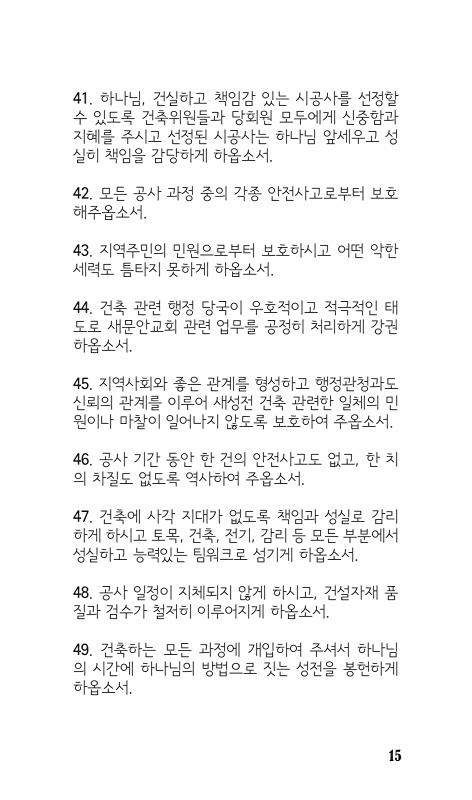 41. 하나님, 건실하고 책임감 있는 시공사를 선정할 수 있도록 건축위원들과 당회원 모두에게 신중함과 지혜를 주시고 선정된 시공사는 하나님 앞세우고 성실히 책임을 감당하게 하옵소서.

42. 모든 공사 과정 중의 각종 안전사고로부터 보호해주옵소서.

43. 지역주민의 민원으로부터 보호하시고 어떤 악한 세력도 틈타지 못하게 하옵소서.

44. 건축 관련 행정 당국이 우호적이고 적극적인 태도로 새문안교회 관련 업무를 공정히 처리하게 강권하옵소서.

45. 지역사회와 좋은 관계를 형성하고 행정관청과도 신뢰의 관계를 이루어 새성전 건축 관련한 일체의 민원이나 마찰이 일어나지 않도록 보호하여 주옵소서.

46. 공사 기간 동안 한 건의 안전사고도 없고, 한 치의 차질도 없도록 역사하여 주옵소서.

47. 건축에 사각 지대가 없도록 책임과 성실로 감리하게 하시고 토목, 건축, 전기, 감리 등 모든 부분에서 성실하고 능력있는 팀워크로 섬기게 하옵소서.

48. 공사 일정이 지체되지 않게 하시고, 건설자재 품질과 검수가 철저히 이루어지게 하옵소서.

49. 건축하는 모든 과정에 개입하여 주셔서 하나님의 시간에 하나님의 방법으로 짓는 성전을 봉헌하게 하옵소서.

15